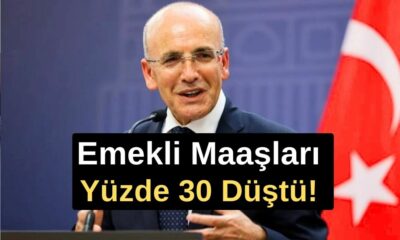 Emekli Maaşları
Yüzde 30 Düştü!